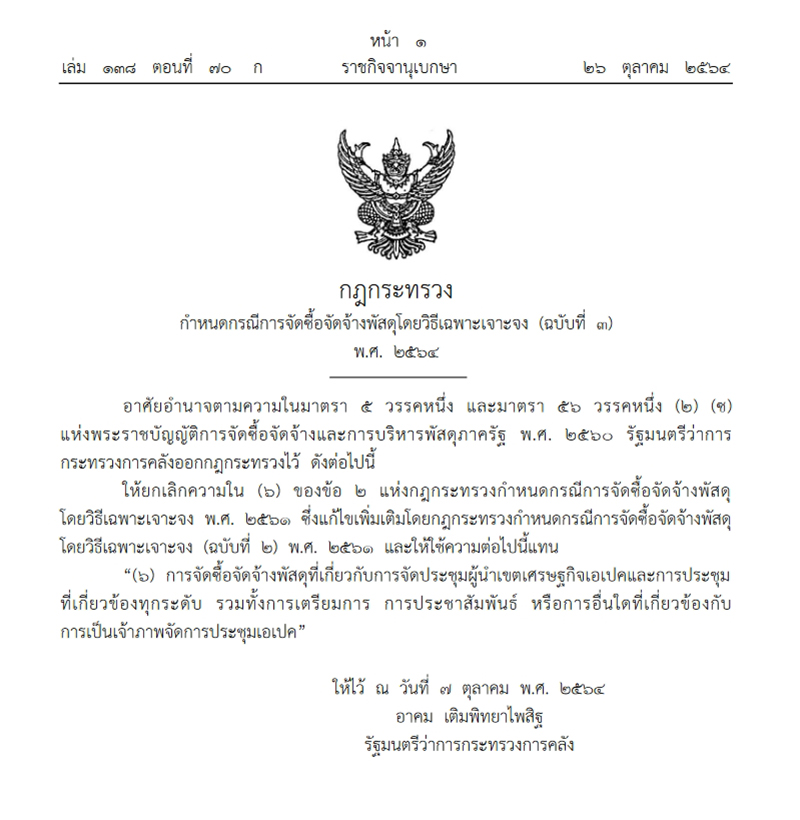 หน้า ๑
เล่ม ๑๓๘ ตอนที่ ๗๐ ก ราชกิจจานุเบกษา ๒๖ ตุลาคม ๒๕๖๔

กฎกระทรวง
กำหนดกรณีการจัดซื้อจัดจ้างพัสดุโดยวิธีเฉพาะเจาะจง (ฉบับที่ ๓)
พ.ศ. ๒๕๖๔

อาศัยอำนาจตามความในมาตรา ๕ วรรคหนึ่ง และมาตรา ๕๖ วรรคหนึ่ง (๒) (ซ) แห่งพระราชบัญญัติการจัดซื้อจัดจ้างและการบริหารพัสดุภาครัฐ พ.ศ. ๒๕๖๐ รัฐมนตรีว่าการกระทรวงการคลังออกกฎกระทรวงไว้ ดังต่อไปนี้

ให้ยกเลิกความใน (๖) ของข้อ ๒ แห่งกฎกระทรวงกำหนดกรณีการจัดซื้อจัดจ้างพัสดุโดยวิธีเฉพาะเจาะจง พ.ศ. ๒๕๖๑ ซึ่งแก้ไขเพิ่มเติมโดยกฎกระทรวงกำหนดกรณีการจัดซื้อจัดจ้างพัสดุโดยวิธีเฉพาะเจาะจง (ฉบับที่ ๒) พ.ศ. ๒๕๖๑ และให้ใช้ความต่อไปนี้แทน

“(๖) การจัดซื้อจัดจ้างพัสดุที่เกี่ยวกับการจัดประชุมผู้นำเขตเศรษฐกิจเอเปคและการประชุมที่เกี่ยวข้องทุกระดับ รวมทั้งการเตรียมการ การประชาสัมพันธ์ หรือการอื่นใดที่เกี่ยวข้องกับการเป็นเจ้าภาพจัดการประชุมเอเปค”

ให้ไว้ ณ วันที่ ๗ ตุลาคม พ.ศ. ๒๕๖๔
อาคม เติมพิทยาไพสิฐ
รัฐมนตรีว่าการกระทรวงการคลัง